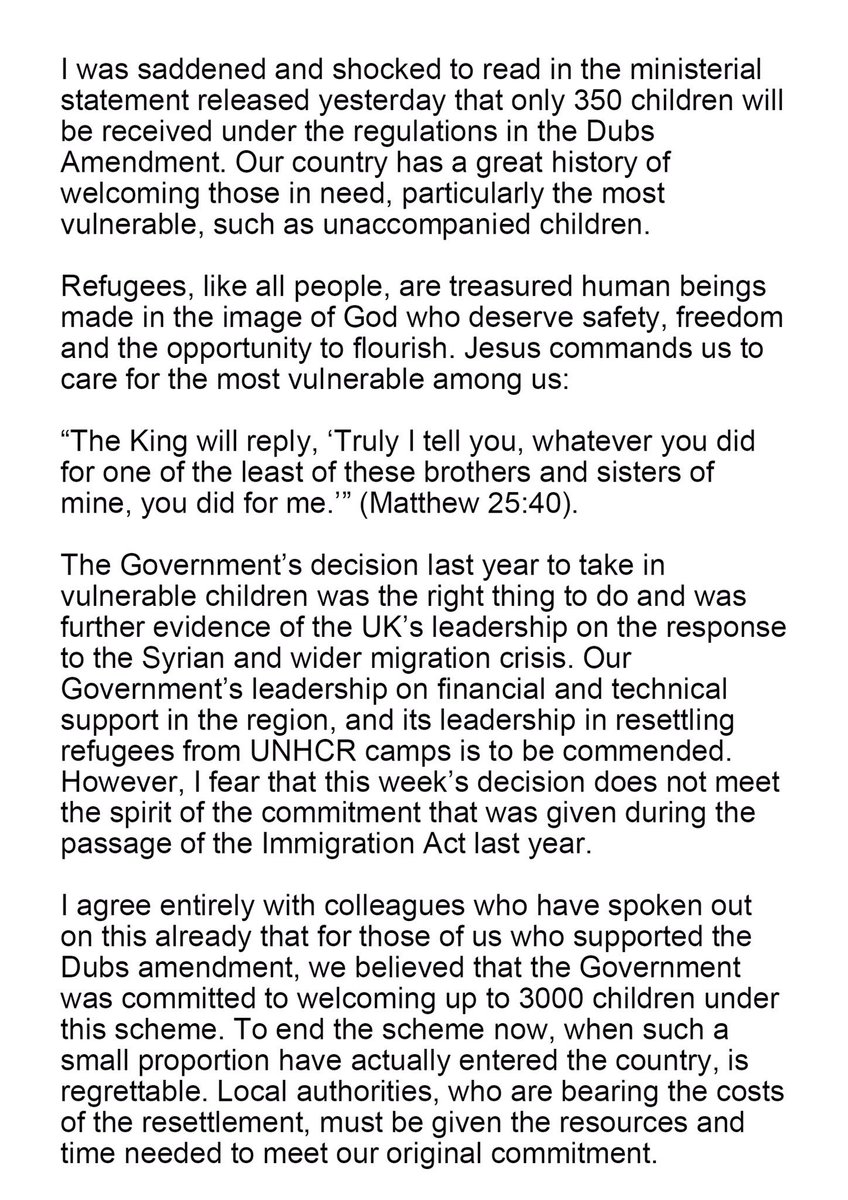 I was saddened and shocked to read in the ministerial statement released yesterday that only 350 children will be received under the regulations in the Dubs Amendment. Our country has a great history of welcoming those in need, particularly the most vulnerable, such as unaccompanied children.

Refugees, like all people, are treasured human beings made in the image of God who deserve safety, freedom and the opportunity to flourish. Jesus commands us to care for the most vulnerable among us:

“The King will reply, ‘Truly I tell you, whatever you did for one of the least of these brothers and sisters of mine, you did for me.’” (Matthew 25:40).

The Government’s decision last year to take in vulnerable children was the right thing to do and was further evidence of the UK’s leadership on the response to the Syrian and wider migration crisis. Our Government’s leadership on financial and technical support in the region, and its leadership in resettling refugees from UNHCR camps is to be commended. However, I fear that this week’s decision does not meet the spirit of the commitment that was given during the passage of the Immigration Act last year.

I agree entirely with colleagues who have spoken out on this already that for those of us who supported the Dubs amendment, we believed that the Government was committed to welcoming up to 3000 children under this scheme. To end the scheme now, when such a small proportion have actually entered the country, is regrettable. Local authorities, who are bearing the costs of the resettlement, must be given the resources and time needed to meet our original commitment.